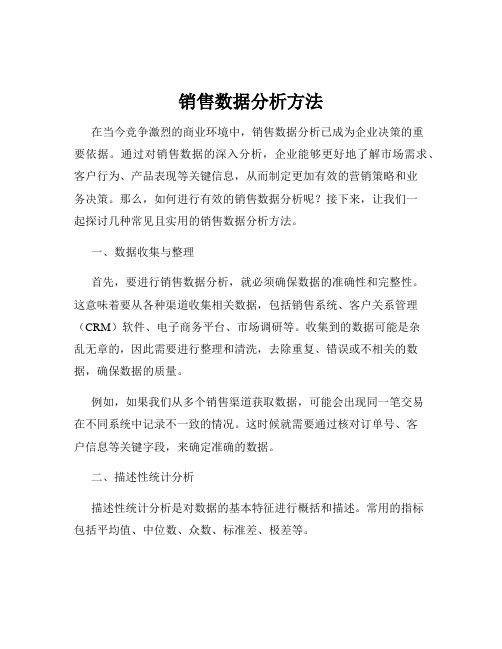 销售数据分析方法

在当今竞争激烈的商业环境中，销售数据分析已成为企业决策的重要依据。通过对销售数据的深入分析，企业能够更好地了解市场需求、客户行为、产品表现等关键信息，从而制定更加有效的营销策略和业务决策。那么，如何进行有效的销售数据分析呢？接下来，让我们一起探讨几种常见且实用的销售数据分析方法。

一、数据收集与整理

首先，要进行销售数据分析，就必须确保数据的准确性和完整性。这意味着要从各种渠道收集相关数据，包括销售系统、客户关系管理（CRM）软件、电子商务平台、市场调研等。收集到的数据可能是杂乱无章的，因此需要进行整理和清洗，去除重复、错误或不相关的数据，确保数据的质量。

例如，如果我们从多个销售渠道获取数据，可能会出现同一笔交易在不同系统中记录不一致的情况。这时候就需要通过核对订单号、客户信息等关键字段，来确定准确的数据。

二、描述性统计分析

描述性统计分析是对数据的基本特征进行概括和描述。常用的指标包括平均值、中位数、众数、标准差、极差等。